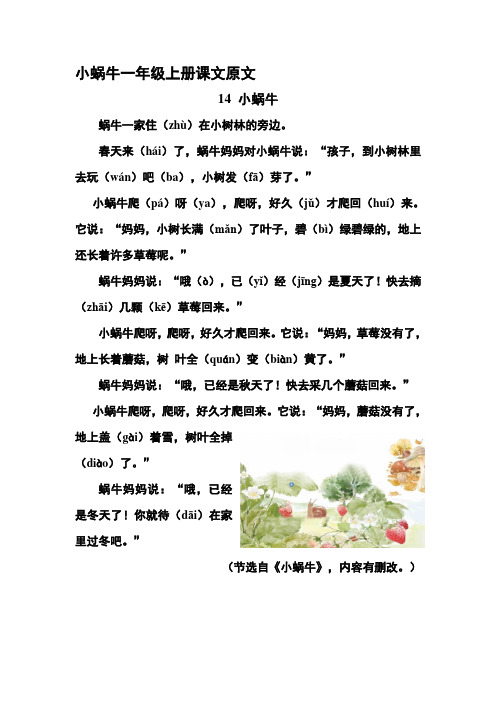 小蜗牛一年级上册课文原文

14 小蜗牛

蜗牛一家住（zhù）在小树林的旁边。

春天来（hái）了，蜗牛妈妈对小蜗牛说：“孩子，到小树林里去玩（wán）吧（ba），小树发（fā）芽了。”

小蜗牛爬（pá）呀（ya），爬呀，好久（jǔ）才爬回（huí）来。它说：“妈妈，小树长满（mǎn）了叶子，碧（bì）绿碧绿的，地上还长着许多草莓呢。”

蜗牛妈妈说：“哦（ò），已（yǐ）经（jīng）是夏天了！快去摘（zhāi）几颗（kē）草莓回来。”

小蜗牛爬呀，爬呀，好久才爬回来。它说：“妈妈，草莓没有了，地上长着蘑菇，树 叶全（quán）变（biàn）黄了。”

蜗牛妈妈说：“哦，已经是秋天了！快去采几个蘑菇回来。”

小蜗牛爬呀，爬呀，好久才爬回来。它说：“妈妈，蘑菇没有了，地上盖（gài）着雪，树叶全掉（diào）了。”

蜗牛妈妈说：“哦，已经是冬天了！你就待（dāi）在家里过冬吧。”

（节选自《小蜗牛》，内容有删改。）